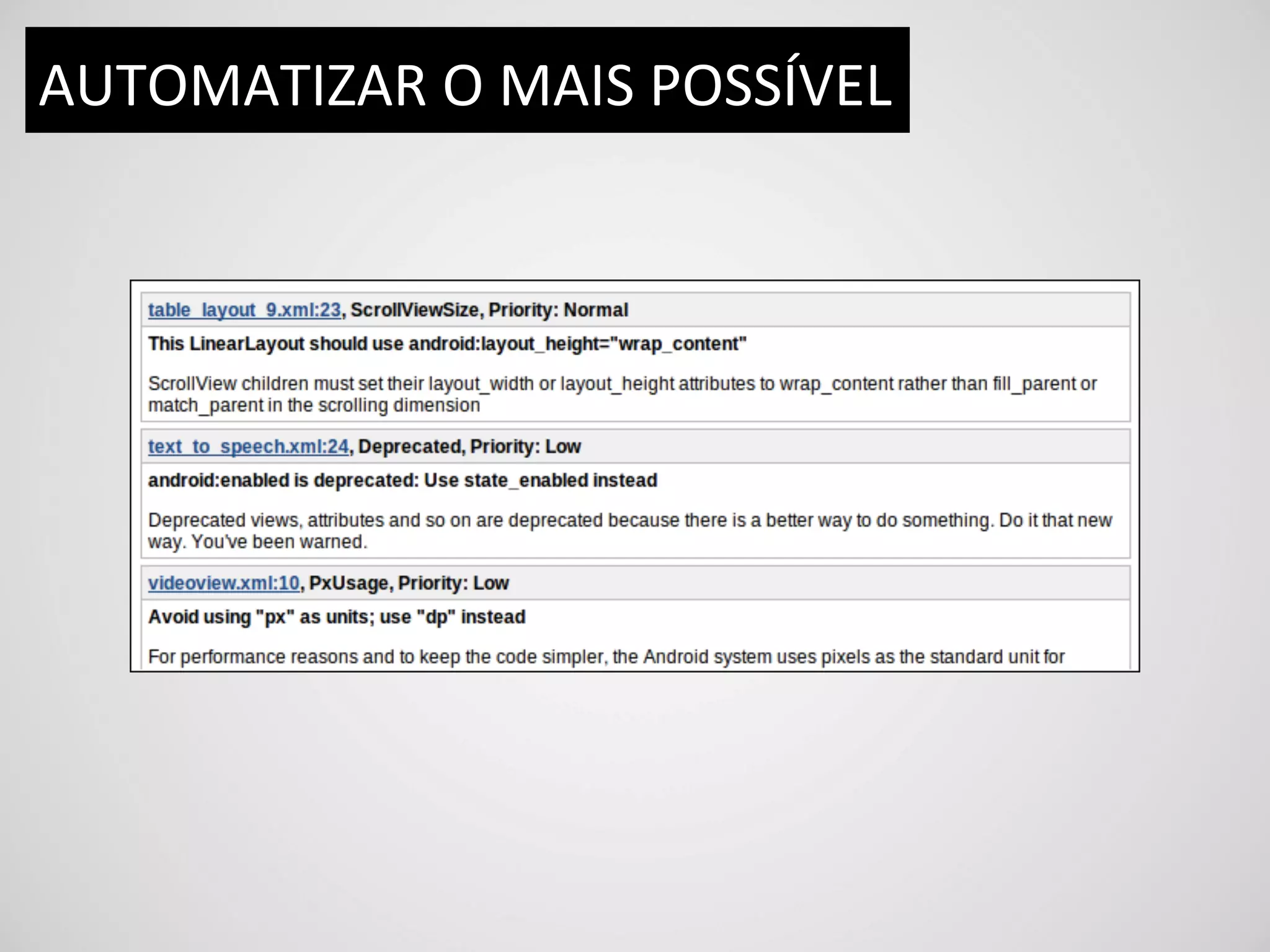 AUTOMATIZAR O MAIS POSSÍVEL

table_layout_9.xml:23, ScrollViewSize, Priority: Normal

This LinearLayout should use android:layout_height="wrap_content"

ScrollView children must set their layout_width or layout_height attributes to wrap_content rather than fill_parent or match_parent in the scrolling dimension

text_to_speech.xml:24, Deprecated, Priority: Low

android:enabled is deprecated: Use state_enabled instead

Deprecated views, attributes and so on are deprecated because there is a better way to do something. Do it that new way. You've been warned.

videoview.xml:10, PxUsage, Priority: Low

Avoid using "px" as units; use "dp" instead

For performance reasons and to keep the code simpler, the Android system uses pixels as the standard unit for